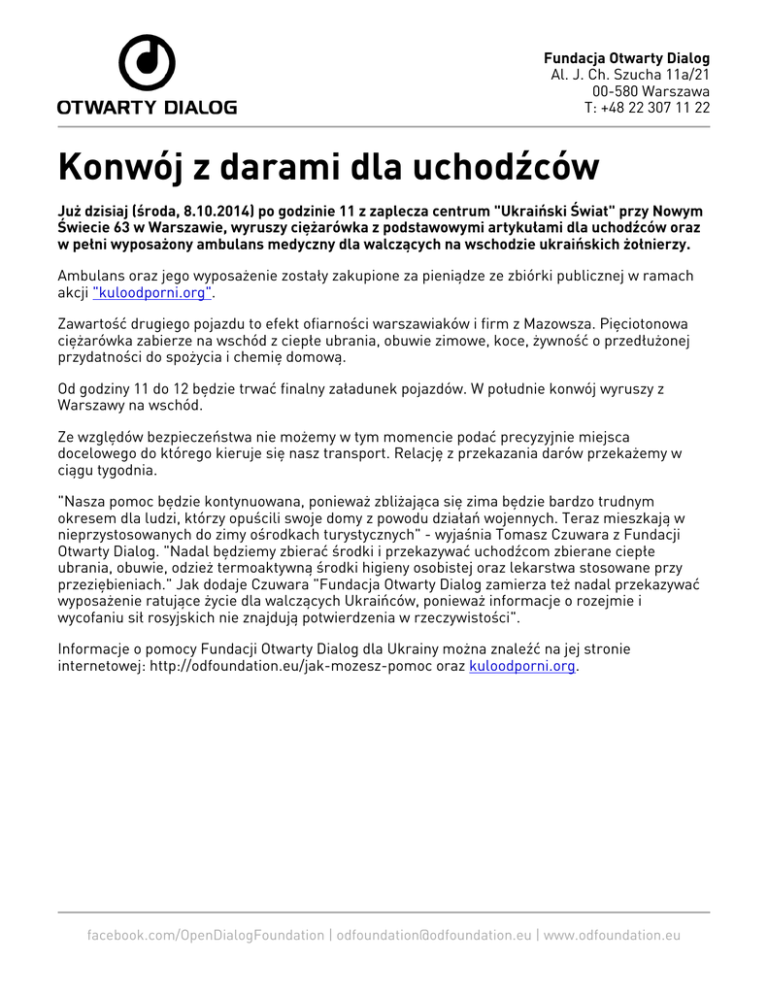 OTWARTY DIALOG

Fundacja Otwarty Dialog
Al. J. Ch. Szucha 11a/21
00-580 Warszawa
T: +48 22 307 11 22

Konwój z darami dla uchodźców

Już dzisiaj (środa, 8.10.2014) po godzinie 11 z zaplecza centrum "Ukraiński Świat" przy Nowym Świecie 63 w Warszawie, wyruszy ciężarówka z podstawowymi artykułami dla uchodźców oraz w pełni wyposażony ambulans medyczny dla walczących na wschodzie ukraińskich żołnierzy.

Ambulans oraz jego wyposażenie zostały zakupione za pieniądze ze zbiórki publicznej w ramach akcji "kuloodporni.org".

Zawartość drugiego pojazdu to efekt ofiarności warszawiaków i firm z Mazowsza. Pięciotonowa ciężarówka zabierze na wschód z ciepłe ubrania, obuwie zimowe, koce, żywność o przedłużonej przydatności do spożycia i chemię domową.

Od godziny 11 do 12 będzie trwać finalny załadunek pojazdów. W południe konwój wyruszy z Warszawy na wschód.

Ze względów bezpieczeństwa nie możemy w tym momencie podać precyzyjnie miejsca docelowego do którego kieruje się nasz transport. Relację z przekazania darów przekażemy w ciągu tygodnia.

"Nasza pomoc będzie kontynuowana, ponieważ zbliżająca się zima będzie bardzo trudnym okresem dla ludzi, którzy opuścili swoje domy z powodu działań wojennych. Teraz mieszkają w nieprzystosowanych do zimy ośrodkach turystycznych" - wyjaśnia Tomasz Czuwara z Fundacji Otwarty Dialog. "Nadal będziemy zbierać środki i przekazywać uchodźcom zbierane ciepłe ubrania, obuwie, odzież termoaktywną środki higieny osobistej oraz lekarstwa stosowane przy przeziębieniach." Jak dodaje Czuwara "Fundacja Otwarty Dialog zamierza też nadal przekazywać wyposażenie ratujące życie dla walczących Ukraińców, ponieważ informacje o rozejmie i wycofaniu sił rosyjskich nie znajdują potwierdzenia w rzeczywistości".

Informacje o pomocy Fundacji Otwarty Dialog dla Ukrainy można znaleźć na jej stronie internetowej: http://odfoundation.eu/jak-mozesz-pomoc oraz kuloodporni.org.

facebook.com/OpenDialogFoundation | odfoundation@odfoundation.eu | www.odfoundation.eu